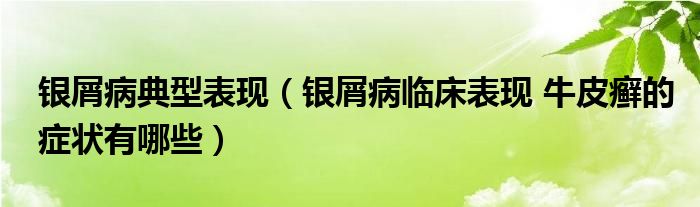 银屑病典型表现（银屑病临床表现 牛皮癣的症状有哪些）